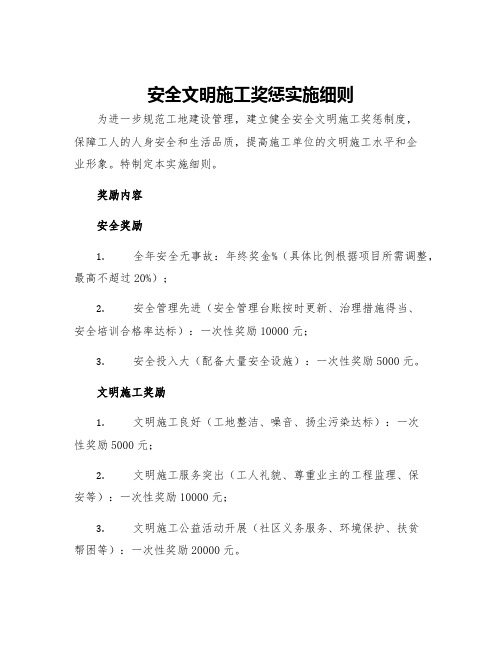 安全文明施工奖惩实施细则

为进一步规范工地建设管理，建立健全安全文明施工奖惩制度，保障工人的人身安全和生活品质，提高施工单位的文明施工水平和企业形象。特制定本实施细则。

奖励内容

安全奖励

1. 全年安全无事故：年终奖金%（具体比例根据项目所需调整，最高不超过 20%）；

2. 安全管理先进（安全管理台账按时更新、治理措施得当、安全培训合格率达标）：一次性奖励 10000 元；

3. 安全投入大（配备大量安全设施）：一次性奖励 5000 元。

文明施工奖励

1. 文明施工良好（工地整洁、噪音、扬尘污染达标）：一次性奖励 5000 元；

2. 文明施工服务突出（工人礼貌、尊重业主的工程监理、保安等）：一次性奖励 10000 元；

3. 文明施工公益活动开展（社区义务服务、环境保护、扶贫帮困等）：一次性奖励 20000 元。